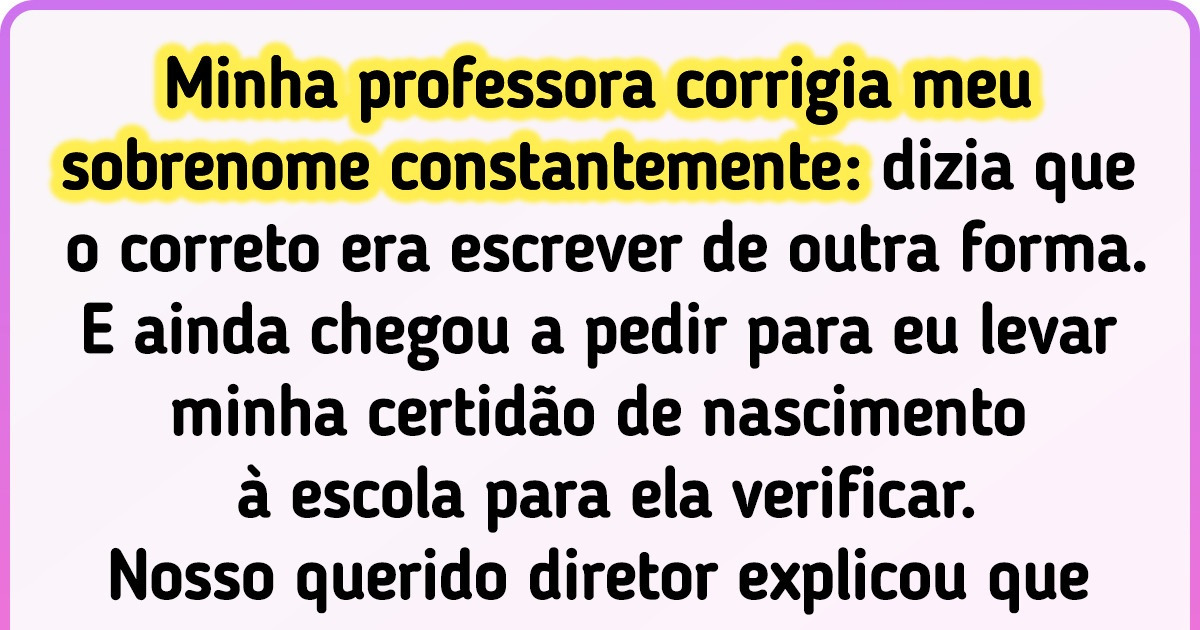 Minha professora corrigia meu sobrenome constantemente: dizia que o correto era escrever de outra forma. E ainda chegou a pedir para eu levar minha certidão de nascimento à escola para ela verificar. Nosso querido diretor explicou que